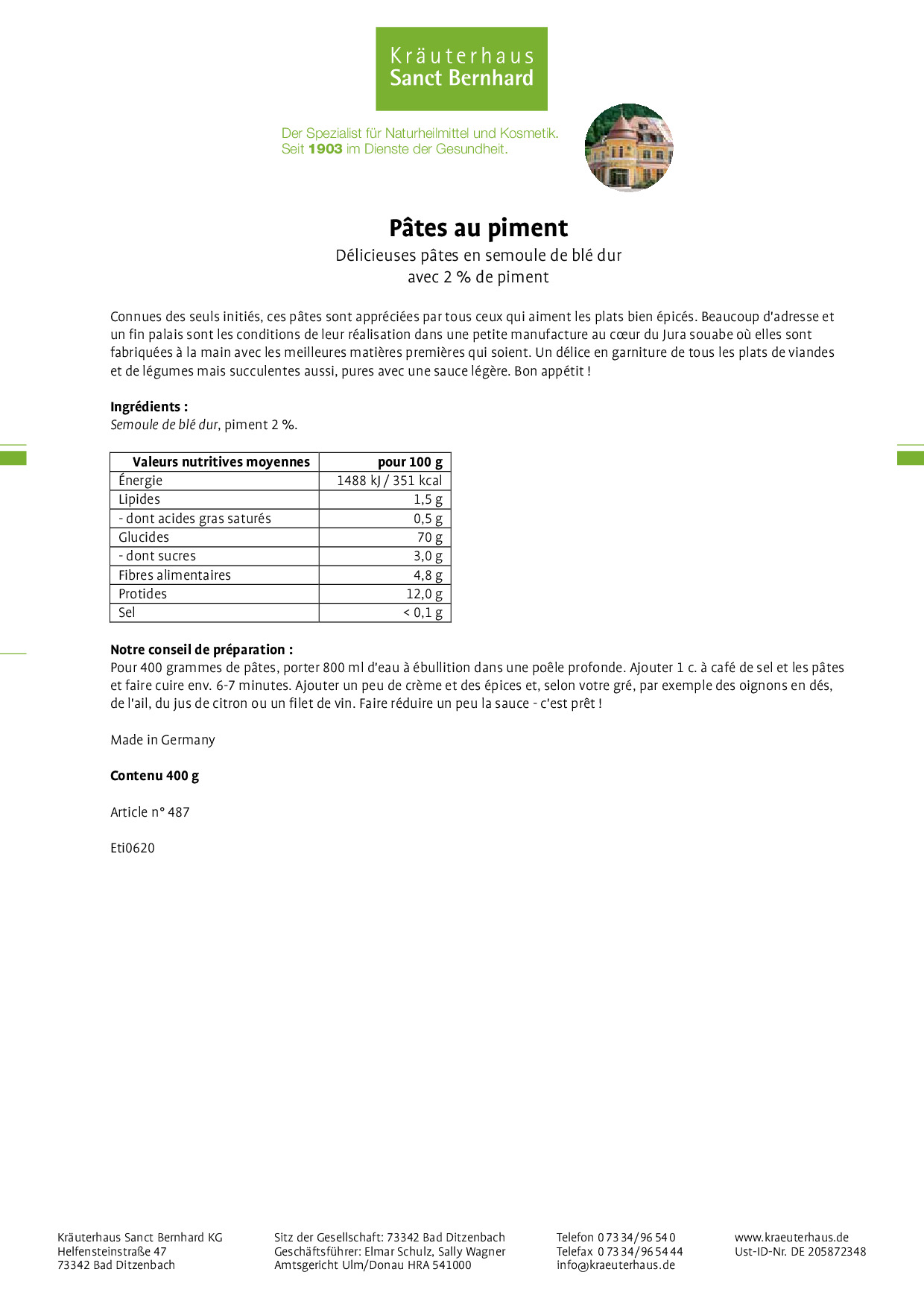 Kräuterhaus
Sanct Bernhard

Der Spezialist für Naturheilmittel und Kosmetik.
Seit 1903 im Dienste der Gesundheit.

Pâtes au piment

Délicieuses pâtes en semoule de blé dur
avec 2 % de piment

Connues des seuls initiés, ces pâtes sont appréciées par tous ceux qui aiment les plats bien épicés. Beaucoup d'adresse et un fin palais sont les conditions de leur réalisation dans une petite manufacture au cœur du Jura souabe où elles sont fabriquées à la main avec les meilleures matières premières qui soient. Un délice en garniture de tous les plats de viandes et de légumes mais succulentes aussi, pures avec une sauce légère. Bon appétit !

Ingrédients :
Semoule de blé dur, piment 2 %.

| Valeurs nutritives moyennes | pour 100 g |
|---|---|
| Énergie | 1488 kJ / 351 kcal |
| Lipides | 1,5 g |
| - dont acides gras saturés | 0,5 g |
| Glucides | 70 g |
| - dont sucres | 3,0 g |
| Fibres alimentaires | 4,8 g |
| Protides | 12,0 g |
| Sel | < 0,1 g |

Notre conseil de préparation :
Pour 400 grammes de pâtes, porter 800 ml d'eau à ébullition dans une poêle profonde. Ajouter 1 c. à café de sel et les pâtes et faire cuire env. 6-7 minutes. Ajouter un peu de crème et des épices et, selon votre gré, par exemple des oignons en dés, de l'ail, du jus de citron ou un filet de vin. Faire réduire un peu la sauce - c'est prêt !

Made in Germany

Contenu 400 g

Article n° 487

Eti0620

Kräuterhaus Sanct Bernhard KG
Helfensteinstraße 47
73342 Bad Ditzenbach

Sitz der Gesellschaft: 73342 Bad Ditzenbach
Geschäftsführer: Elmar Schulz, Sally Wagner
Amtsgericht Ulm/Donau HRA 541000

Telefon 0 73 34/96 54 0
Telefax 0 73 34/96 54 44
info@kraeuterhaus.de

www.kraeuterhaus.de
Ust-ID-Nr. DE 205872348